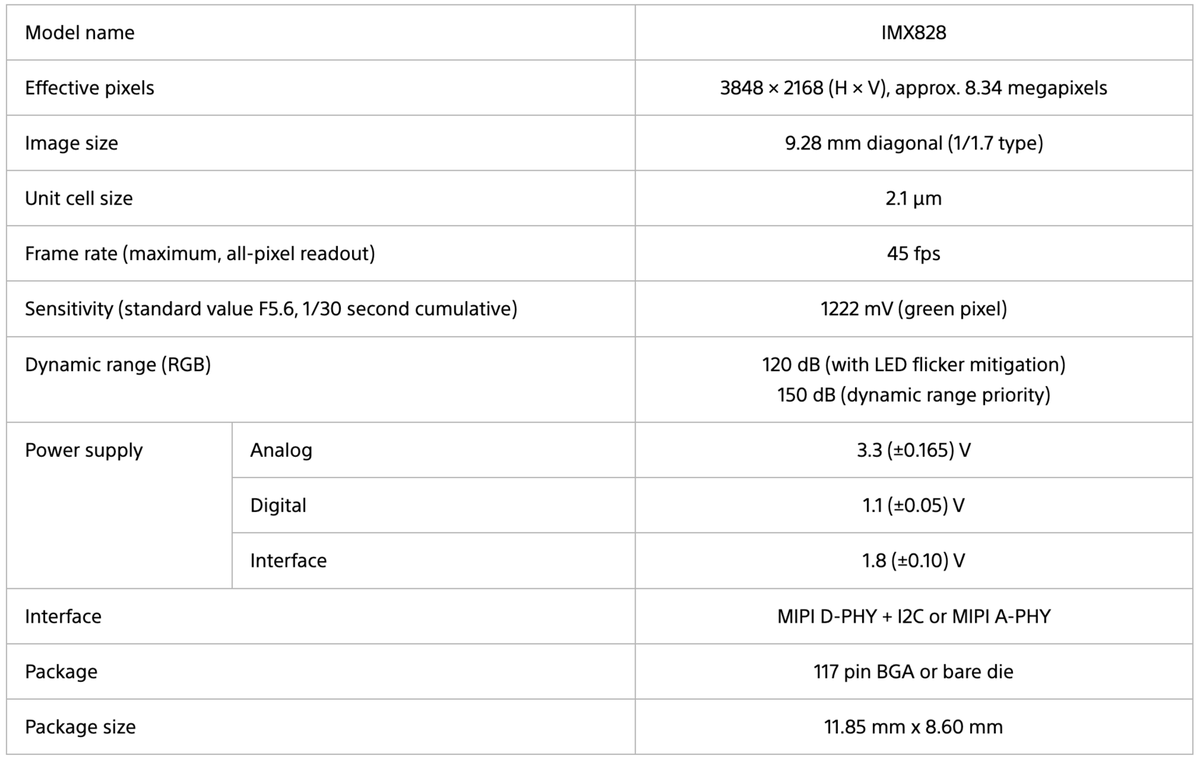 | Model name | | IMX828 |
|---|---|---|
| Effective pixels | | 3848 × 2168 (H × V), approx. 8.34 megapixels |
| Image size | | 9.28 mm diagonal (1/1.7 type) |
| Unit cell size | | 2.1 μm |
| Frame rate (maximum, all-pixel readout) | | 45 fps |
| Sensitivity (standard value F5.6, 1/30 second cumulative) | | 1222 mV (green pixel) |
| Dynamic range (RGB) | | 120 dB (with LED flicker mitigation) 150 dB (dynamic range priority) |
| Power supply | Analog | 3.3 (±0.165) V |
| | Digital | 1.1 (±0.05) V |
| | Interface | 1.8 (±0.10) V |
| Interface | | MIPI D-PHY + I2C or MIPI A-PHY |
| Package | | 117 pin BGA or bare die |
| Package size | | 11.85 mm x 8.60 mm |